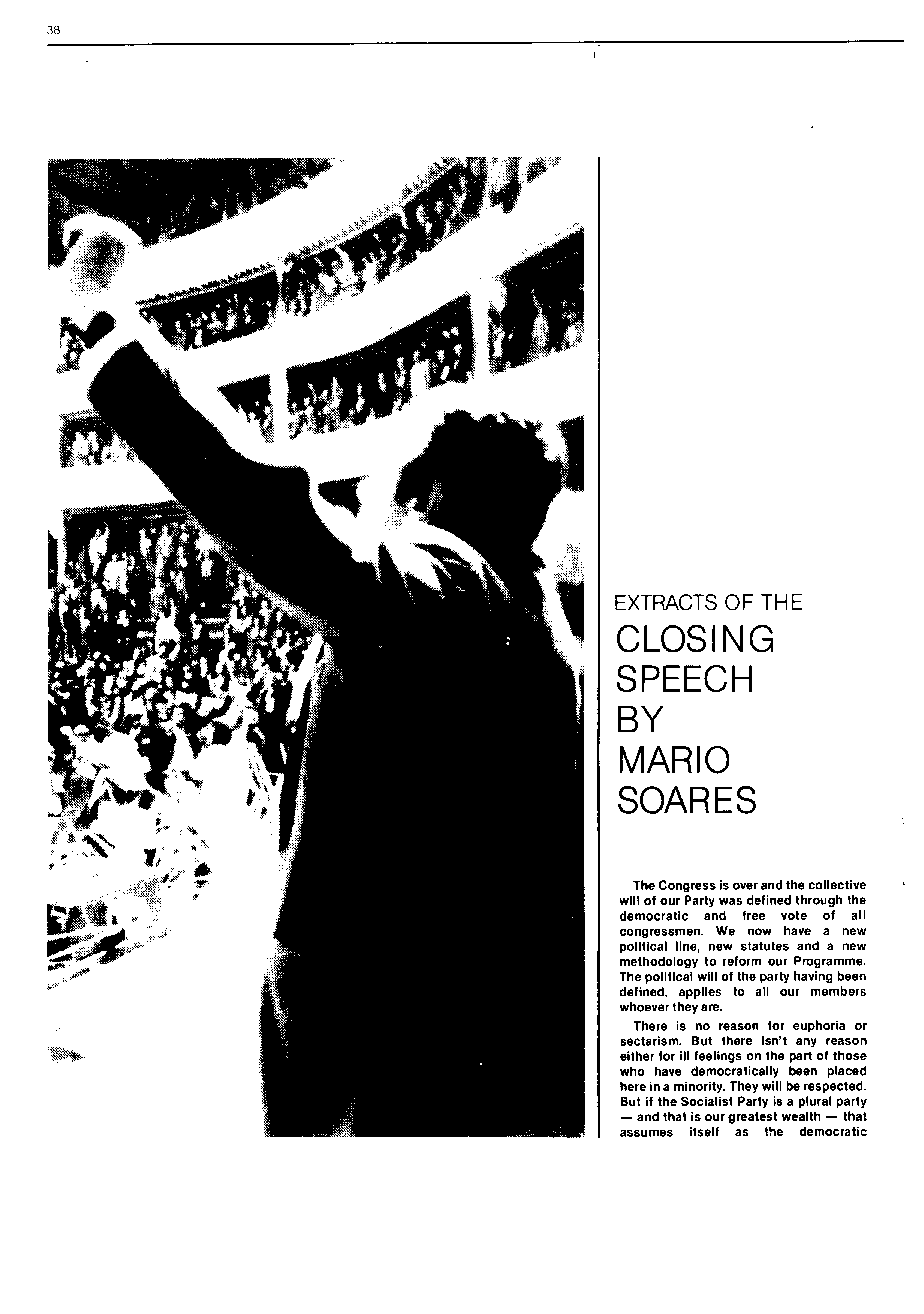 38

EXTRACTS OF THE
CLOSING SPEECH BY MARIO SOARES

The Congress is over and the collective will of our Party was defined through the democratic and free vote of all congressmen. We now have a new political line, new statutes and a new methodology to reform our Programme. The political will of the party having been defined, applies to all our members whoever they are.

There is no reason for euphoria or sectarism. But there isn't any reason either for ill feelings on the part of those who have democratically been placed here in a minority. They will be respected. But if the Socialist Party is a plural party — and that is our greatest wealth — that assumes itself as the democratic